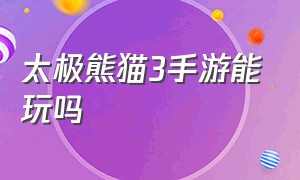 太极熊猫3手游能玩吗